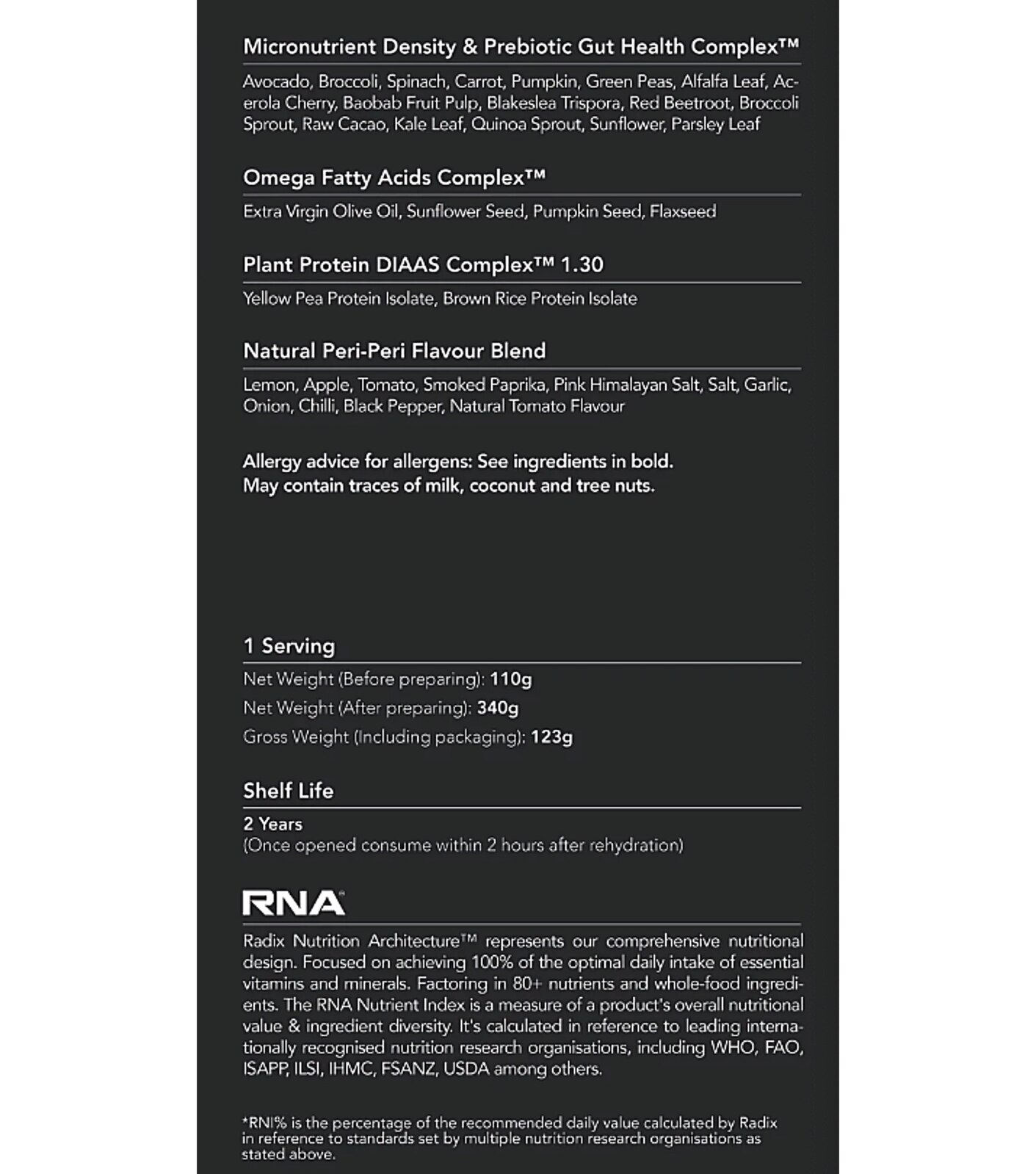 Micronutrient Density & Prebiotic Gut Health Complex™

Avocado, Broccoli, Spinach, Carrot, Pumpkin, Green Peas, Alfalfa Leaf, Acerola Cherry, Baobab Fruit Pulp, Blakeslea Trispora, Red Beetroot, Broccoli Sprout, Raw Cacao, Kale Leaf, Quinoa Sprout, Sunflower, Parsley Leaf

Omega Fatty Acids Complex™

Extra Virgin Olive Oil, Sunflower Seed, Pumpkin Seed, Flaxseed

Plant Protein DIAAS Complex™ 1.30

Yellow Pea Protein Isolate, Brown Rice Protein Isolate

Natural Peri-Peri Flavour Blend

Lemon, Apple, Tomato, Smoked Paprika, Pink Himalayan Salt, Salt, Garlic, Onion, Chilli, Black Pepper, Natural Tomato Flavour

Allergy advice for allergens: See ingredients in bold.
May contain traces of milk, coconut and tree nuts.

1 Serving

Net Weight (Before preparing): 110g
Net Weight (After preparing): 340g
Gross Weight (Including packaging): 123g

Shelf Life

2 Years
(Once opened consume within 2 hours after rehydration)

RNA

Radix Nutrition Architecture™ represents our comprehensive nutritional design. Focused on achieving 100% of the optimal daily intake of essential vitamins and minerals. Factoring in 80+ nutrients and whole-food ingredients. The RNA Nutrient Index is a measure of a product's overall nutritional value & ingredient diversity. It's calculated in reference to leading internationally recognised nutrition research organisations, including WHO, FAO, ISAPP, ILSI, IHMC, FSANZ, USDA among others.

*RNI% is the percentage of the recommended daily value calculated by Radix in reference to standards set by multiple nutrition research organisations as stated above.